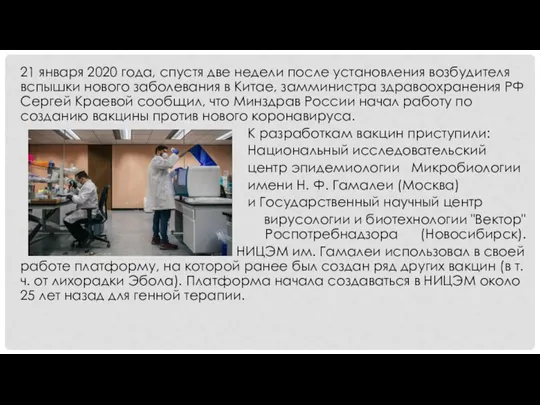 21 января 2020 года, спустя две недели после установления возбудителя вспышки нового заболевания в Китае, замминистра здравоохранения РФ Сергей Краевой сообщил, что Минздрав России начал работу по созданию вакцины против нового коронавируса.

К разработкам вакцин приступили: Национальный исследовательский центр эпидемиологии Микробиологии имени Н. Ф. Гамалеи (Москва) и Государственный научный центр вирусологии и биотехнологии "Вектор" Роспотребнадзора (Новосибирск). НИЦЭМ им. Гамалеи использовал в своей работе платформу, на которой ранее был создан ряд других вакцин (в т. ч. от лихорадки Эбола). Платформа начала создаваться в НИЦЭМ около 25 лет назад для генной терапии.